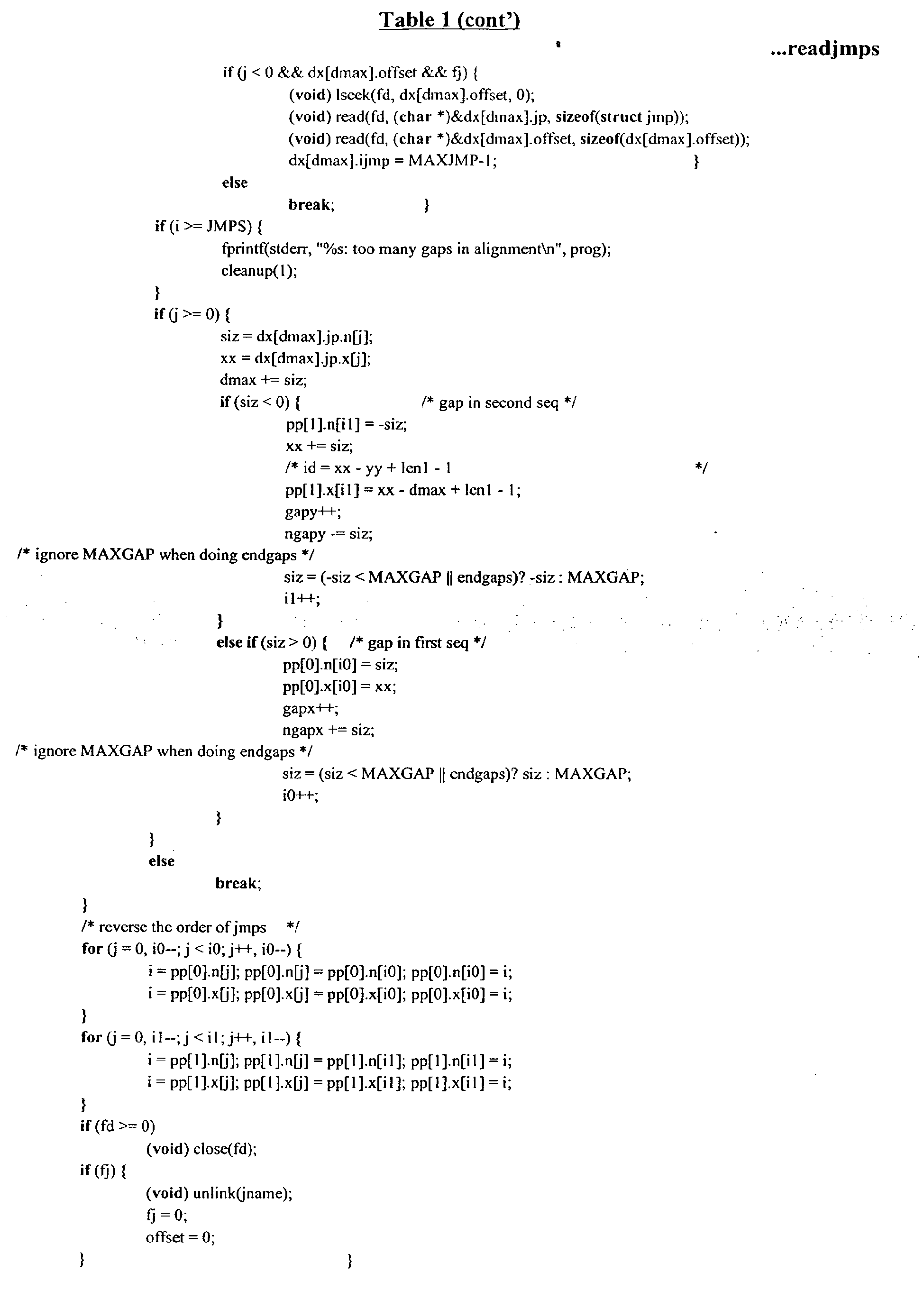 Table 1 (cont')

...readjmps

if (j < 0 && dx[dmax].offset && fj) {
(void) lseek(fd, dx[dmax].offset, 0);
(void) read(fd, (char *)&dx[dmax].jp, sizeof(struct jmp));
(void) read(fd, (char *)&dx[dmax].offset, sizeof(dx[dmax].offset));
dx[dmax].ijmp = MAXJMP-1; }
else
break; }
if (i >= JMPS) {
fprintf(stderr, "%s: too many gaps in alignment\n", prog);
cleanup(1);
}
if (j >= 0) {
siz = dx[dmax].jp.n[j];
xx = dx[dmax].jp.x[j];
dmax += siz;
if (siz < 0) { /* gap in second seq */
pp[1].n[i1] = -siz;
xx += siz;
/* id = xx - yy + len1 - 1 */
pp[1].x[i1] = xx - dmax + len1 - 1;
gapy++;
ngapy -= siz;
/* ignore MAXGAP when doing endgaps */
siz = (-siz < MAXGAP || endgaps)? -siz : MAXGAP;
i1++;
}
else if (siz > 0) { /* gap in first seq */
pp[0].n[i0] = siz;
pp[0].x[i0] = xx;
gapx++;
ngapx += siz;
/* ignore MAXGAP when doing endgaps */
siz = (siz < MAXGAP || endgaps)? siz : MAXGAP;
i0++;
}
}
else
break;
}
/* reverse the order of jmps */
for (j = 0, i0--; j < i0; j++, i0--) {
i = pp[0].n[j]; pp[0].n[j] = pp[0].n[i0]; pp[0].n[i0] = i;
i = pp[0].x[j]; pp[0].x[j] = pp[0].x[i0]; pp[0].x[i0] = i;
}
for (j = 0, i1--; j < i1; j++, i1--) {
i = pp[1].n[j]; pp[1].n[j] = pp[1].n[i1]; pp[1].n[i1] = i;
i = pp[1].x[j]; pp[1].x[j] = pp[1].x[i1]; pp[1].x[i1] = i;
}
if (fd >= 0)
(void) close(fd);
if (fj) {
(void) unlink(jname);
fj = 0;
offset = 0;
} }